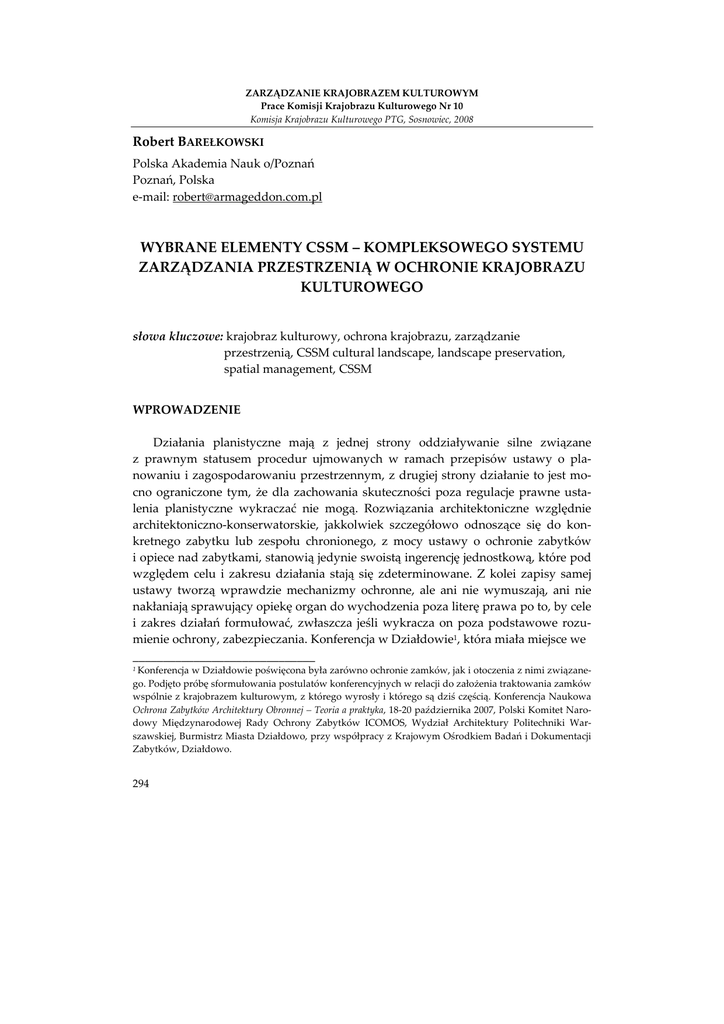 ZARZĄDZANIE KRAJOBRAZEM KULTUROWYM
Prace Komisji Krajobrazu Kulturowego Nr 10
Komisja Krajobrazu Kulturowego PTG, Sosnowiec, 2008

Robert BAREŁKOWSKI
Polska Akademia Nauk o/Poznań
Poznań, Polska
e-mail: robert@armageddon.com.pl

WYBRANE ELEMENTY CSSM – KOMPLEKSOWEGO SYSTEMU ZARZĄDZANIA PRZESTRZENIĄ W OCHRONIE KRAJOBRAZU KULTUROWEGO

słowa kluczowe: krajobraz kulturowy, ochrona krajobrazu, zarządzanie przestrzenią, CSSM cultural landscape, landscape preservation, spatial management, CSSM

WPROWADZENIE

Działania planistyczne mają z jednej strony oddziaływanie silne związane z prawnym statusem procedur ujmowanych w ramach przepisów ustawy o planowaniu i zagospodarowaniu przestrzennym, z drugiej strony działanie to jest mocno ograniczone tym, że dla zachowania skuteczności poza regulacje prawne ustalenia planistyczne wykraczać nie mogą. Rozwiązania architektoniczne względnie architektoniczno-konserwatorskie, jakkolwiek szczegółowo odnoszące się do konkretnego zabytku lub zespołu chronionego, z mocy ustawy o ochronie zabytków i opiece nad zabytkami, stanowią jedynie swoistą ingerencję jednostkową, które pod względem celu i zakresu działania stają się zdeterminowane. Z kolei zapisy samej ustawy tworzą wprawdzie mechanizmy ochronne, ale ani nie wymuszają, ani nie nakłaniają sprawujący opiekę organ do wychodzenia poza literę prawa po to, by cele i zakres działań formułować, zwłaszcza jeśli wykracza on poza podstawowe rozumienie ochrony, zabezpieczania. Konferencja w Działdowie$^1$, która miała miejsce we

$^1$ Konferencja w Działdowie poświęcona była zarówno ochronie zamków, jak i otoczenia z nimi związanego. Podjęto próbę sformułowania postulatów konferencyjnych w relacji do założenia traktowania zamków wspólnie z krajobrazem kulturowym, z którego wyrosły i którego są dziś częścią. Konferencja Naukowa Ochrona Zabytków Architektury Obronnej – Teoria a praktyka, 18-20 października 2007, Polski Komitet Narodowy Międzynarodowej Rady Ochrony Zabytków ICOMOS, Wydział Architektury Politechniki Warszawskiej, Burmistrz Miasta Działdowo, przy współpracy z Krajowym Ośrodkiem Badań i Dokumentacji Zabytków, Działdowo.

294